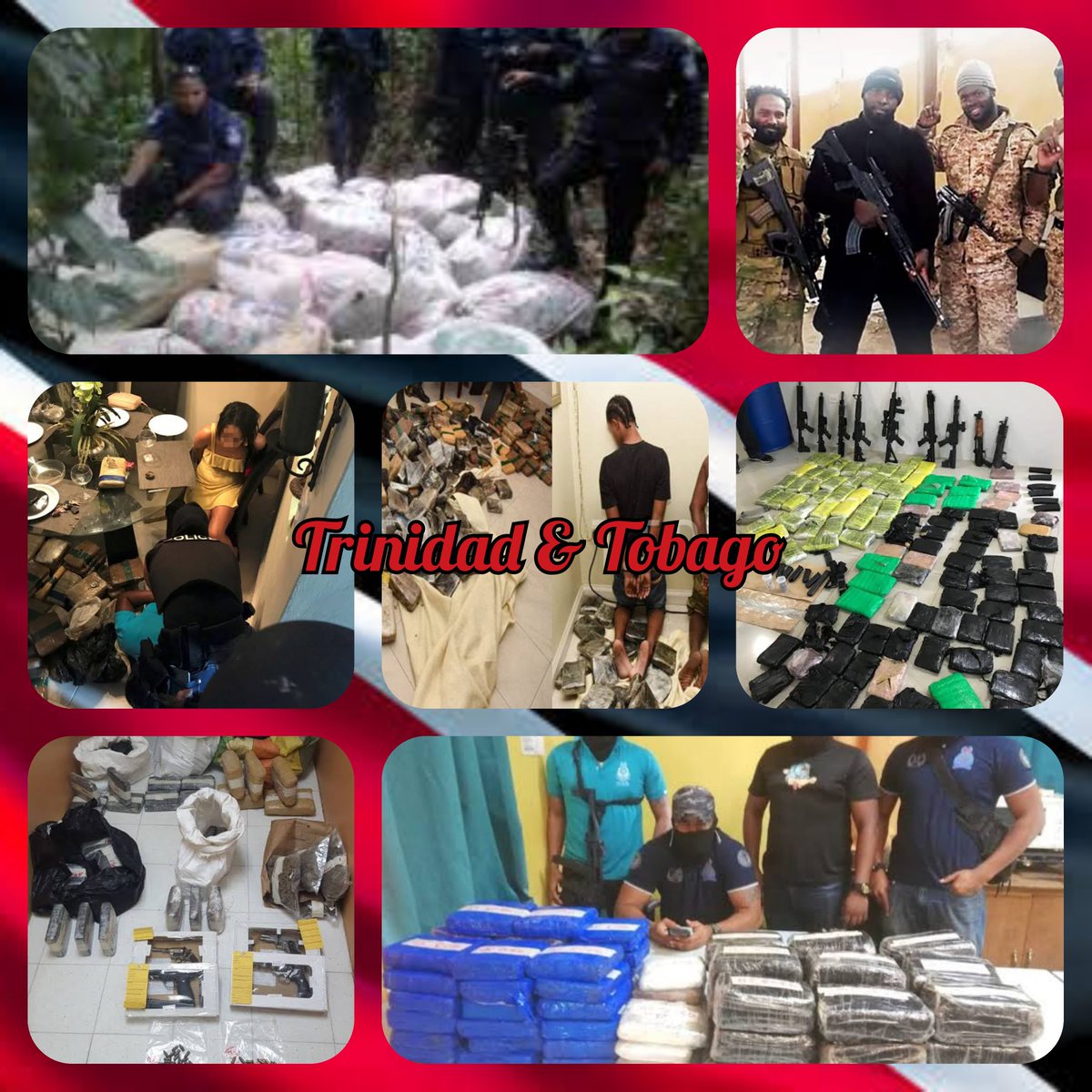 Trinidad & Tobago

POLICE